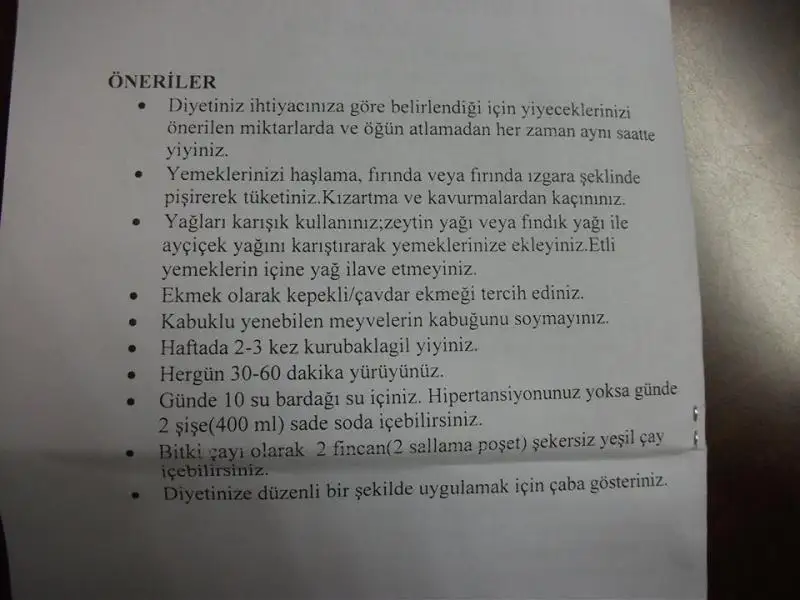 ÖNERİLER

• Diyetiniz ihtiyacınıza göre belirlendiği için yiyeceklerinizi önerilen miktarlarda ve öğün atlamadan her zaman aynı saatte yiyiniz.
• Yemeklerinizi haşlama, fırında veya fırında ızgara şeklinde pişirerek tüketiniz.Kızartma ve kavurmalardan kaçınınız.
• Yağları karışık kullanınız;zeytin yağı veya fındık yağı ile ayçiçek yağını karıştırarak yemeklerinize ekleyiniz.Etli yemeklerin içine yağ ilave etmeyiniz.
• Ekmek olarak kepekli/çavdar ekmeği tercih ediniz.
• Kabuklu yenebilen meyvelerin kabuğunu soymayınız.
• Haftada 2-3 kez kurubaklagil yiyiniz.
• Hergün 30-60 dakika yürüyünüz.
• Günde 10 su bardağı su içiniz. Hipertansiyonunuz yoksa günde 2 şişe(400 ml) sade soda içebilirsiniz.
• Bitki çayı olarak 2 fincan(2 sallama poşet) şekersiz yeşil çay içebilirsiniz.
• Diyetinize düzenli bir şekilde uygulamak için çaba gösteriniz.